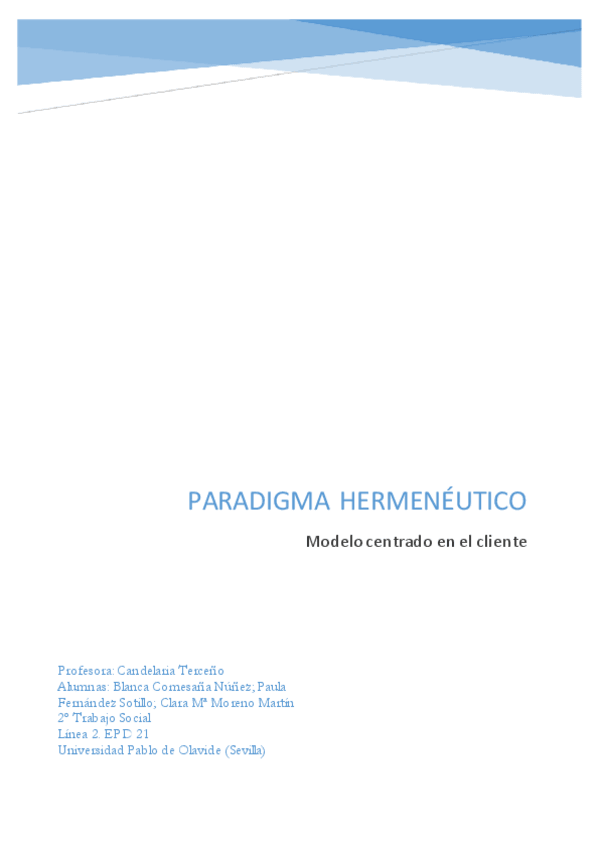 PARADIGMA HERMENÉUTICO

Modelo centrado en el cliente

Profesora: Candelaria Terceño
Alumnas: Blanca Comesaña Núñez; Paula Fernández Sotillo; Clara Mª Moreno Martín
2º Trabajo Social
Línea 2. EPD 21
Universidad Pablo de Olavide (Sevilla)